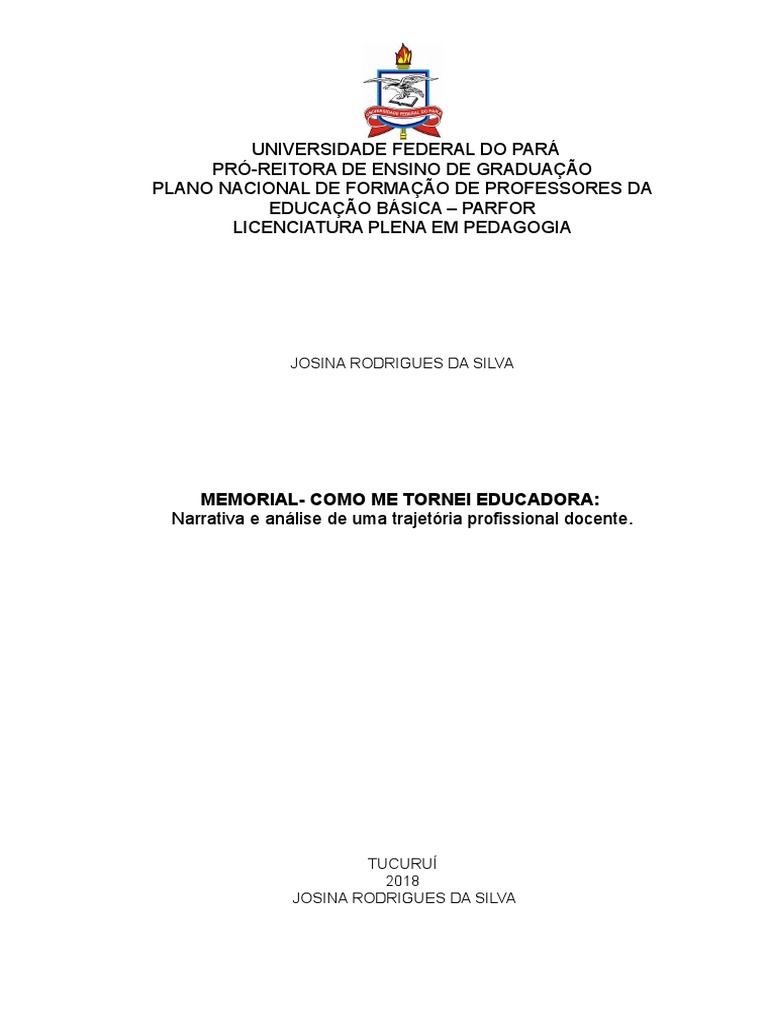 UNIVERSIDADE FEDERAL DO PARÁ
PRÓ-REITORA DE ENSINO DE GRADUAÇÃO
PLANO NACIONAL DE FORMAÇÃO DE PROFESSORES DA
EDUCAÇÃO BÁSICA – PARFOR
LICENCIATURA PLENA EM PEDAGOGIA

JOSINA RODRIGUES DA SILVA

MEMORIAL- COMO ME TORNEI EDUCADORA:
Narrativa e análise de uma trajetória profissional docente.

TUCURUÍ
2018
JOSINA RODRIGUES DA SILVA